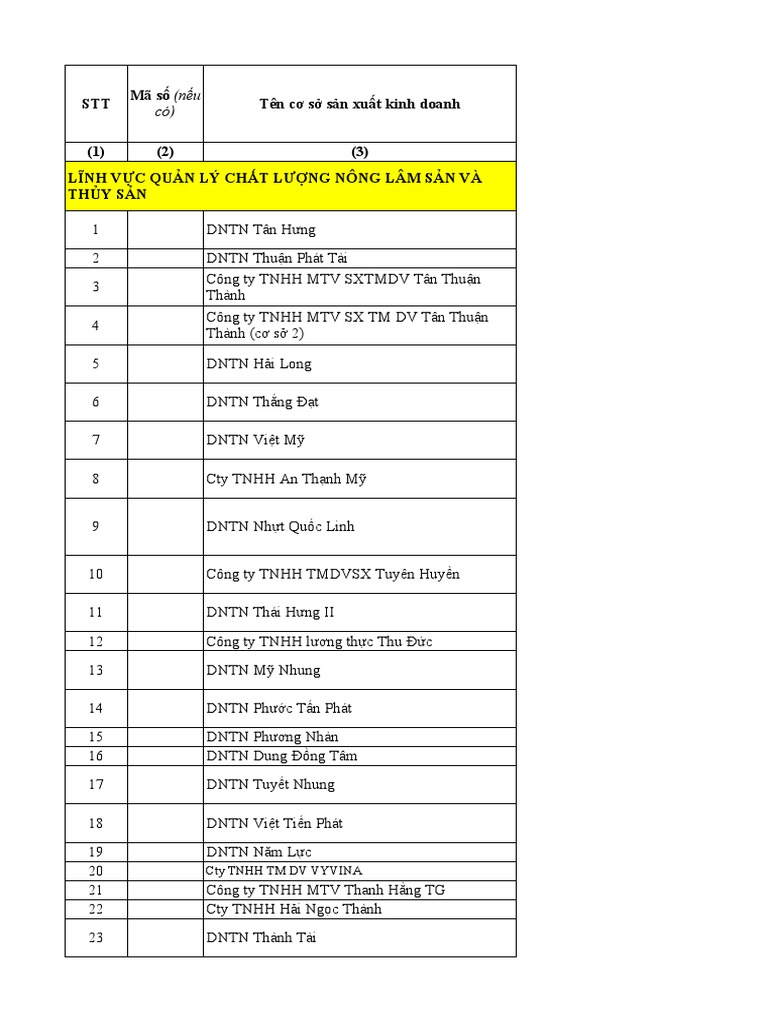 | STT | Mã số (nếu có) | Tên cơ sở sản xuất kinh doanh |
|---|---|---|
| (1) | (2) | (3) |
| LĨNH VỰC QUẢN LÝ CHẤT LƯỢNG NÔNG LÂM SẢN VÀ THỦY SẢN | | |
| 1 | | DNTN Tân Hưng |
| 2 | | DNTN Thuận Phát Tài |
| 3 | | Công ty TNHH MTV SXTMDV Tân Thuận Thành |
| 4 | | Công ty TNHH MTV SX TM DV Tân Thuận Thành (cơ sở 2) |
| 5 | | DNTN Hải Long |
| 6 | | DNTN Thắng Đạt |
| 7 | | DNTN Việt Mỹ |
| 8 | | Cty TNHH An Thạnh Mỹ |
| 9 | | DNTN Nhựt Quốc Linh |
| 10 | | Công ty TNHH TMDVSX Tuyên Huyền |
| 11 | | DNTN Thái Hưng II |
| 12 | | Công ty TNHH lương thực Thu Đức |
| 13 | | DNTN Mỹ Nhung |
| 14 | | DNTN Phước Tấn Phát |
| 15 | | DNTN Phương Nhàn |
| 16 | | DNTN Dung Đồng Tâm |
| 17 | | DNTN Tuyết Nhung |
| 18 | | DNTN Việt Tiến Phát |
| 19 | | DNTN Năm Lực |
| 20 | | Cty TNHH TM DV VYVINA |
| 21 | | Công ty TNHH MTV Thanh Hằng TG |
| 22 | | Cty TNHH Hải Ngọc Thành |
| 23 | | DNTN Thành Tài |